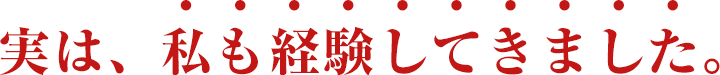 実は、私も経験してきました。